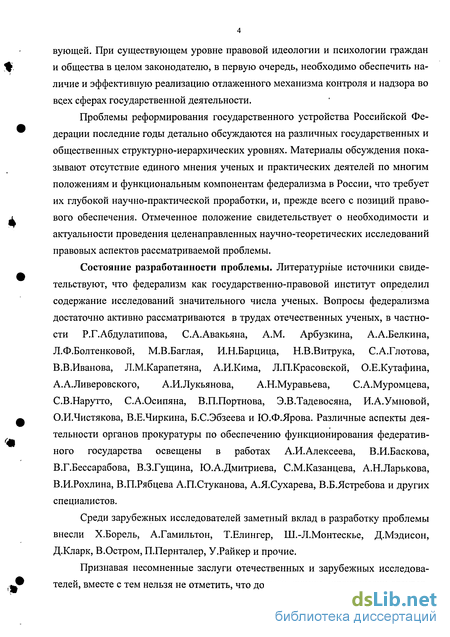 4

вующей. При существующем уровне правовой идеологии и психологии граждан и общества в целом законодателю, в первую очередь, необходимо обеспечить наличие и эффективную реализацию отлаженного механизма контроля и надзора во всех сферах государственной деятельности.

Проблемы реформирования государственного устройства Российской Федерации последние годы детально обсуждаются на различных государственных и общественных структурно-иерархических уровнях. Материалы обсуждения показывают отсутствие единого мнения ученых и практических деятелей по многим положениям и функциональным компонентам федерализма в России, что требует их глубокой научно-практической проработки, и, прежде всего с позиций правового обеспечения. Отмеченное положение свидетельствует о необходимости и актуальности проведения целенаправленных научно-теоретических исследований правовых аспектов рассматриваемой проблемы.

Состояние разработанности проблемы. Литературные источники свидетельствуют, что федерализм как государственно-правовой институт определил содержание исследований значительного числа ученых. Вопросы федерализма достаточно активно рассматриваются в трудах отечественных ученых, в частности Р.Г.Абдулатипова, С.А.Авакьяна, А.М. Арбузкина, А.А.Белкина, Л.Ф.Болтенковой, М.В.Баглая, И.Н.Барцица, Н.В.Витрука, С.А.Глотова, В.В.Иванова, Л.М.Карапетяна, А.И.Кима, Л.П.Красовской, О.Е.Кутафина, А.А.Ливеровского, А.И.Лукьянова, А.Н.Муравьева, С.А.Муромцева, С.В.Нарутто, С.А.Осипяна, В.П.Портнова, Э.В.Тадевосяна, И.А.Умновой, О.И.Чистякова, В.Е.Чиркина, Б.С.Эбзеева и Ю.Ф.Ярова. Различные аспекты деятельности органов прокуратуры по обеспечению функционирования федеративного государства освещены в работах А.И.Алексеева, В.И.Баскова, В.Г.Бессарабова, В.З.Гущина, Ю.А.Дмитриева, С.М.Казанцева, А.Н.Ларькова, В.И.Рохлина, В.П.Рябцева А.П.Стуканова, А.Я.Сухарева, В.Б.Ястребова и других специалистов.

Среди зарубежных исследователей заметный вклад в разработку проблемы внесли Х.Борель, А.Гамильтон, Т.Елингер, Ш.-Л.Монтескье, Д.Мэдисон, Д.Кларк, В.Остром, П.Пернталер, У.Райкер и прочие.

Признавая несомненные заслуги отечественных и зарубежных исследователей, вместе с тем нельзя не отметить, что до

dsLib.net
библиотека диссертаций